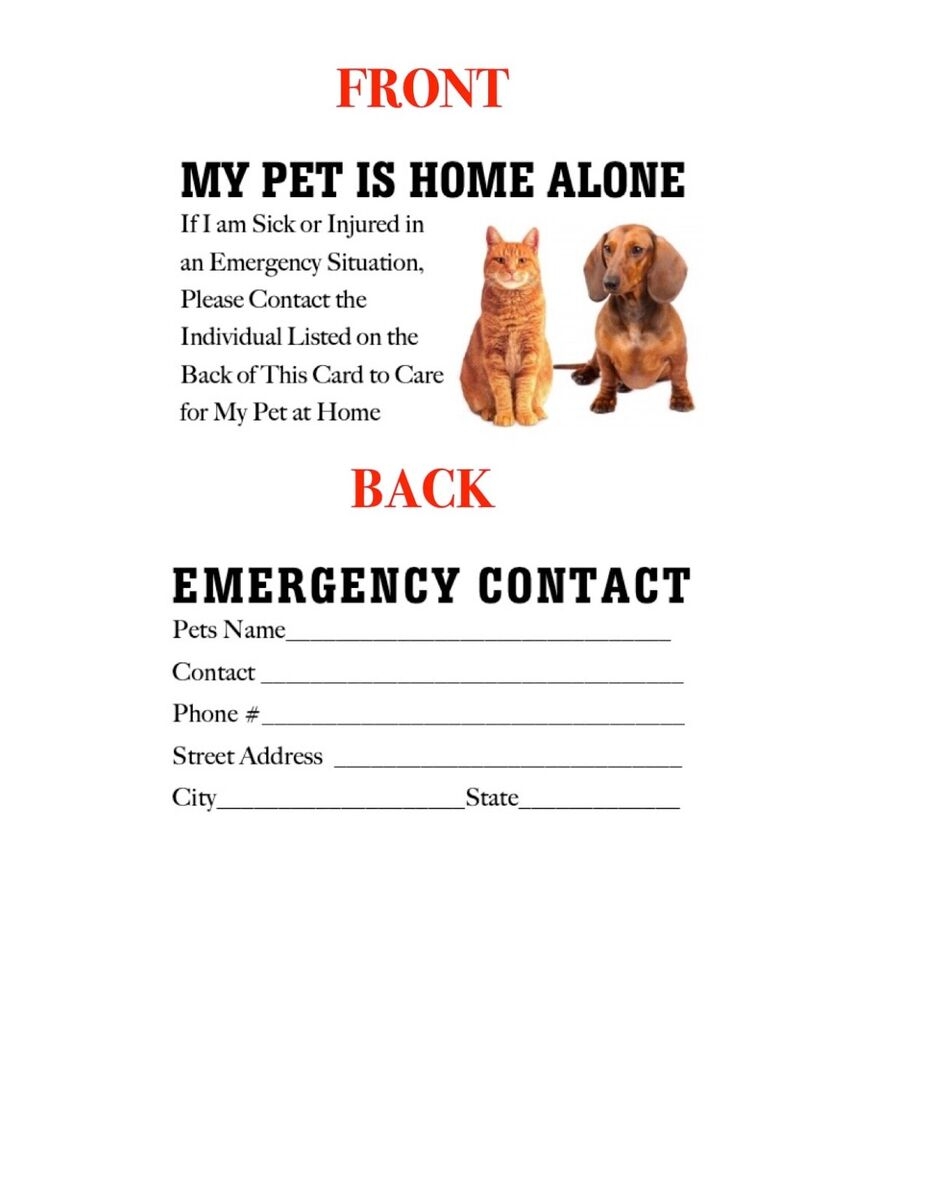 FRONT

MY PET IS HOME ALONE

If I am Sick or Injured in an Emergency Situation, Please Contact the Individual Listed on the Back of This Card to Care for My Pet at Home

BACK

EMERGENCY CONTACT

Pets Name____

Contact ____

Phone #____

Street Address ____

City____State____